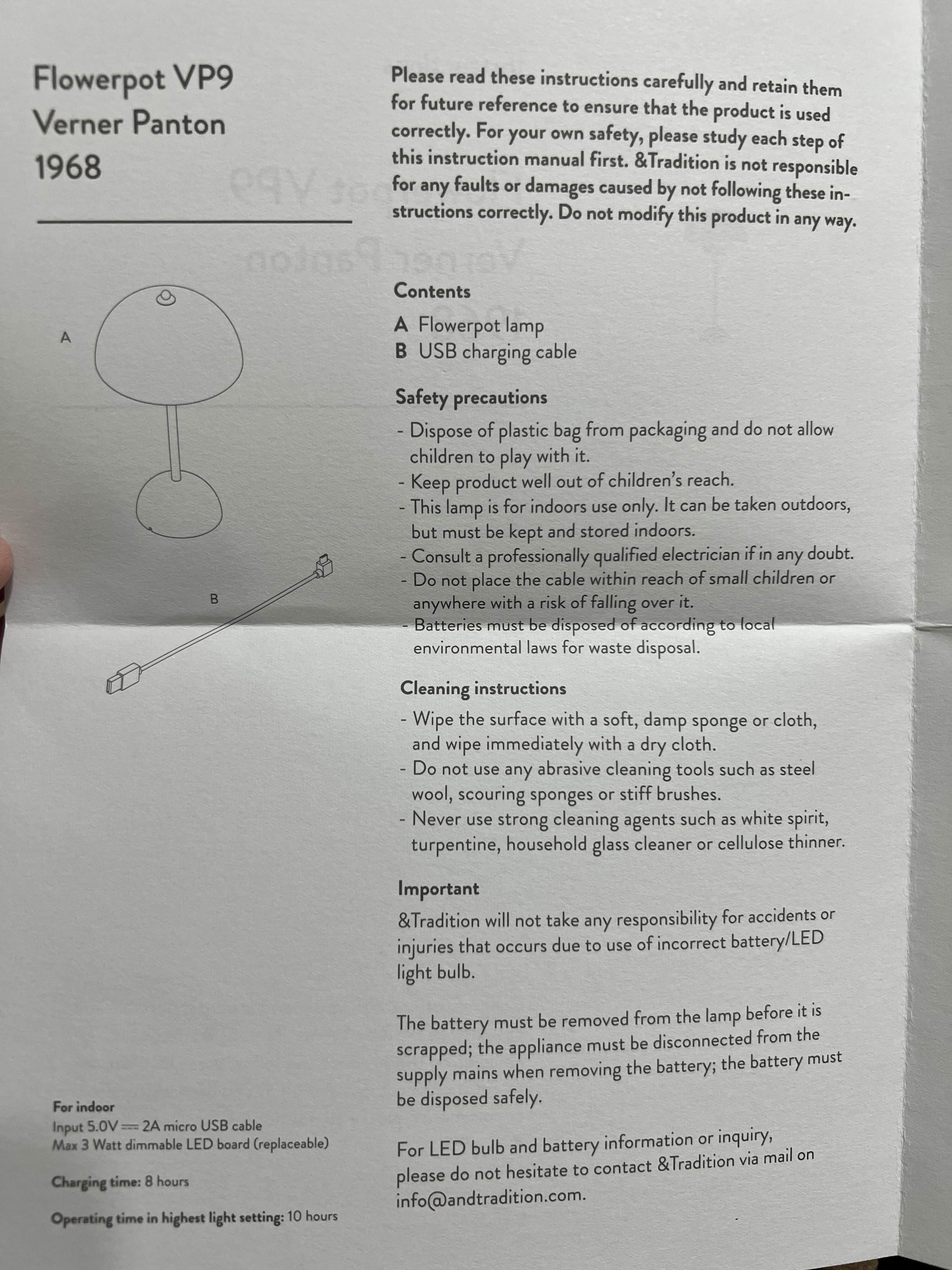 Flowerpot VP9
Verner Panton
1968

A

B

For indoor
Input 5.0V ⎓ 2A micro USB cable
Max 3 Watt dimmable LED board (replaceable)

Charging time: 8 hours

Operating time in highest light setting: 10 hours

Please read these instructions carefully and retain them for future reference to ensure that the product is used correctly. For your own safety, please study each step of this instruction manual first. &Tradition is not responsible for any faults or damages caused by not following these instructions correctly. Do not modify this product in any way.

Contents
A Flowerpot lamp
B USB charging cable

Safety precautions
- Dispose of plastic bag from packaging and do not allow children to play with it.
- Keep product well out of children's reach.
- This lamp is for indoors use only. It can be taken outdoors, but must be kept and stored indoors.
- Consult a professionally qualified electrician if in any doubt.
- Do not place the cable within reach of small children or anywhere with a risk of falling over it.
- Batteries must be disposed of according to local environmental laws for waste disposal.

Cleaning instructions
- Wipe the surface with a soft, damp sponge or cloth, and wipe immediately with a dry cloth.
- Do not use any abrasive cleaning tools such as steel wool, scouring sponges or stiff brushes.
- Never use strong cleaning agents such as white spirit, turpentine, household glass cleaner or cellulose thinner.

Important
&Tradition will not take any responsibility for accidents or injuries that occurs due to use of incorrect battery/LED light bulb.

The battery must be removed from the lamp before it is scrapped; the appliance must be disconnected from the supply mains when removing the battery; the battery must be disposed safely.

For LED bulb and battery information or inquiry, please do not hesitate to contact &Tradition via mail on info@andtradition.com.